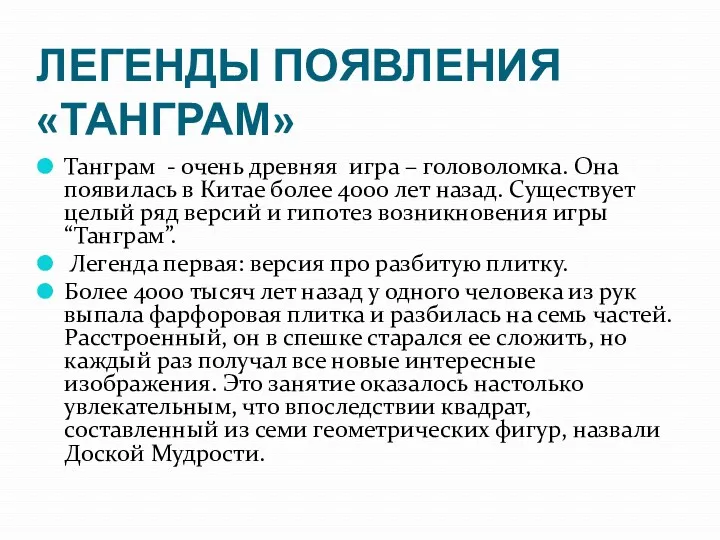 ЛЕГЕНДЫ ПОЯВЛЕНИЯ «ТАНГРАМ»

Танграм - очень древняя игра – головоломка. Она появилась в Китае более 4000 лет назад. Существует целый ряд версий и гипотез возникновения игры “Танграм”.

Легенда первая: версия про разбитую плитку.

Более 4000 тысяч лет назад у одного человека из рук выпала фарфоровая плитка и разбилась на семь частей. Расстроенный, он в спешке старался ее сложить, но каждый раз получал все новые интересные изображения. Это занятие оказалось настолько увлекательным, что впоследствии квадрат, составленный из семи геометрических фигур, назвали Доской Мудрости.